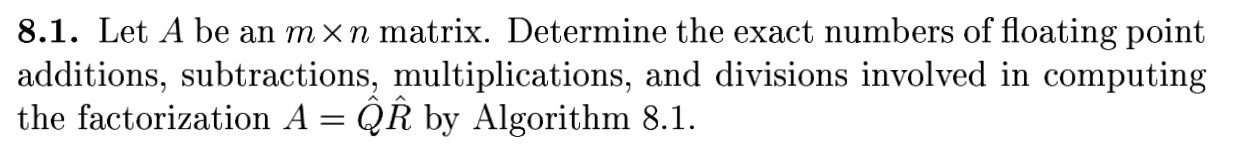 **8.1.** Let $A$ be an $m \times n$ matrix. Determine the exact numbers of floating point additions, subtractions, multiplications, and divisions involved in computing the factorization $A = \hat{Q}\hat{R}$ by Algorithm 8.1.